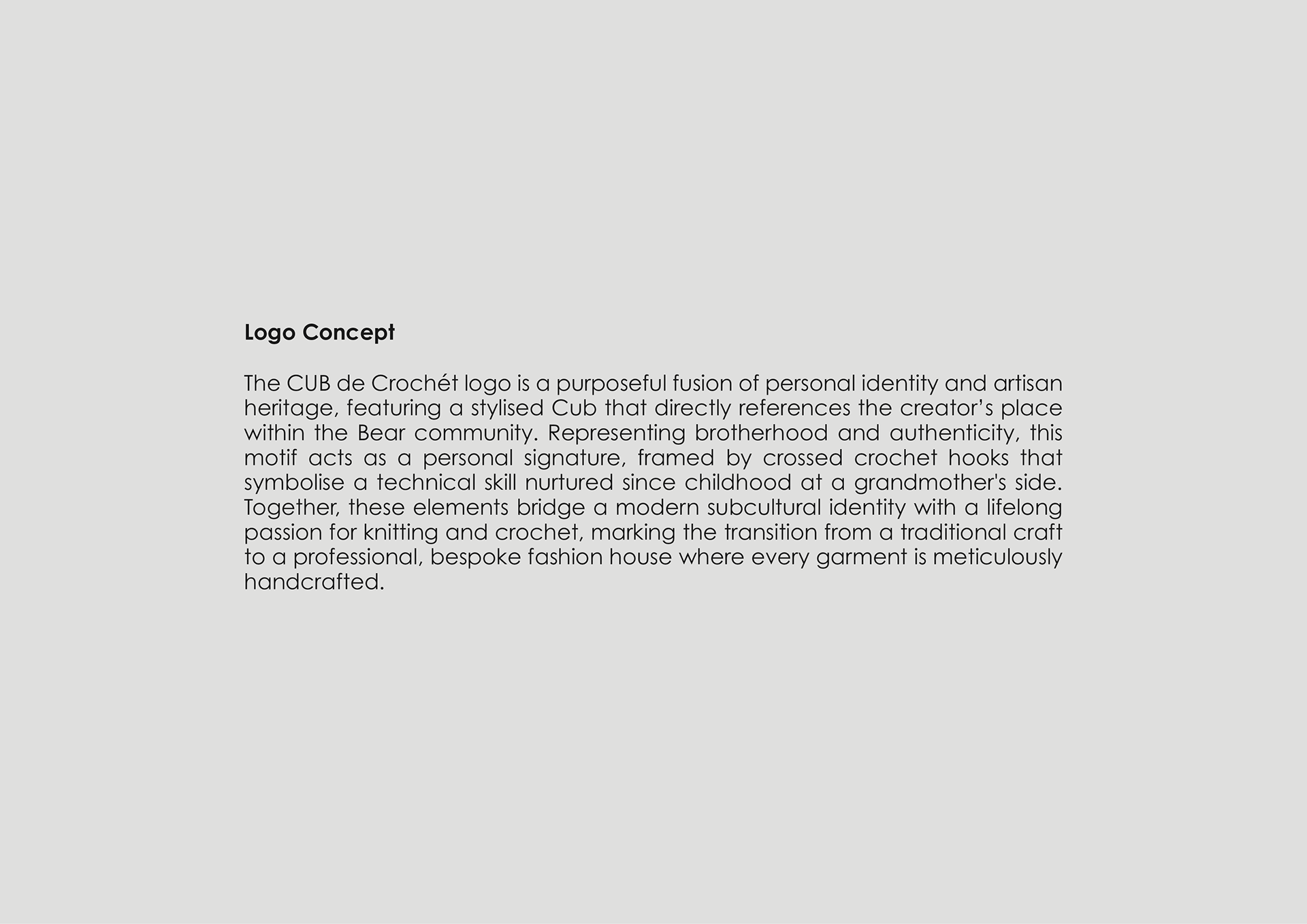 Logo Concept

The CUB de Crochét logo is a purposeful fusion of personal identity and artisan heritage, featuring a stylised Cub that directly references the creator's place within the Bear community. Representing brotherhood and authenticity, this motif acts as a personal signature, framed by crossed crochet hooks that symbolise a technical skill nurtured since childhood at a grandmother's side. Together, these elements bridge a modern subcultural identity with a lifelong passion for knitting and crochet, marking the transition from a traditional craft to a professional, bespoke fashion house where every garment is meticulously handcrafted.